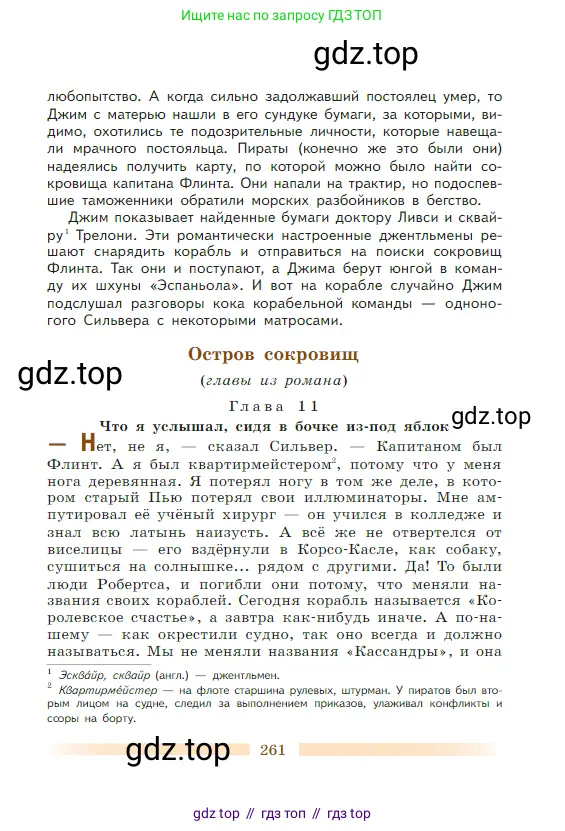 Ищите нас по запросу ГДЗ ТОП

gdz.top

любопытство. А когда сильно задолжавший постоялец умер, то Джим с матерью нашли в его сундуке бумаги, за которыми, видимо, охотились те подозрительные личности, которые навещали мрачного постояльца. Пираты (конечно же это были они) надеялись получить карту, по которой можно было найти сокровища капитана Флинта. Они напали на трактир, но подоспевшие таможенники обратили морских разбойников в бегство.

Джим показывает найденные бумаги доктору Ливси и сквайру$^1$ Трелони. Эти романтически настроенные джентльмены решают снарядить корабль и отправиться на поиски сокровищ Флинта. Так они и поступают, а Джима берут юнгой в команду их шхуны «Эспаньола». И вот на корабле случайно Джим подслушал разговоры кока корабельной команды — одноногого Сильвера с некоторыми матросами.

Остров сокровищ

gdz.top

(главы из романа)

Глава 11

Что я услышал, сидя в бочке из-под яблок

gdz.top

— Нет, не я, — сказал Сильвер. — Капитаном был Флинт. А я был квартирмейстером$^2$, потому что у меня нога деревянная. Я потерял ногу в том же деле, в котором старый Пью потерял свои иллюминаторы. Мне ампутировал её учёный хирург — он учился в колледже и знал всю латынь наизусть. А всё же не отвертелся от виселицы — его вздёрнули в Корсо-Касле, как собаку, сушиться на солнышке... рядом с другими. Да! То были люди Робертса, и погибли они потому, что меняли названия своих кораблей. Сегодня корабль называется «Королевское счастье», а завтра как-нибудь иначе. А по-нашему — как окрестили судно, так оно всегда и должно называться. Мы не меняли названия «Кассандры», и она

$^1$ Эсквайр, сквайр (англ.) — джентльмен.
$^2$ Квартирмейстер — на флоте старшина рулевых, штурман. У пиратов был вторым лицом на судне, следил за выполнением приказов, улаживал конфликты и ссоры на борту.

gdz.top 261

gdz top // гдз топ // гдз top